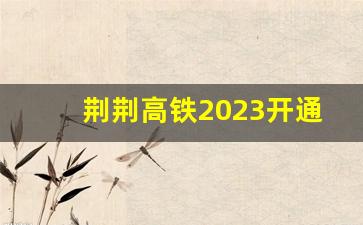 荆荆高铁2023开通